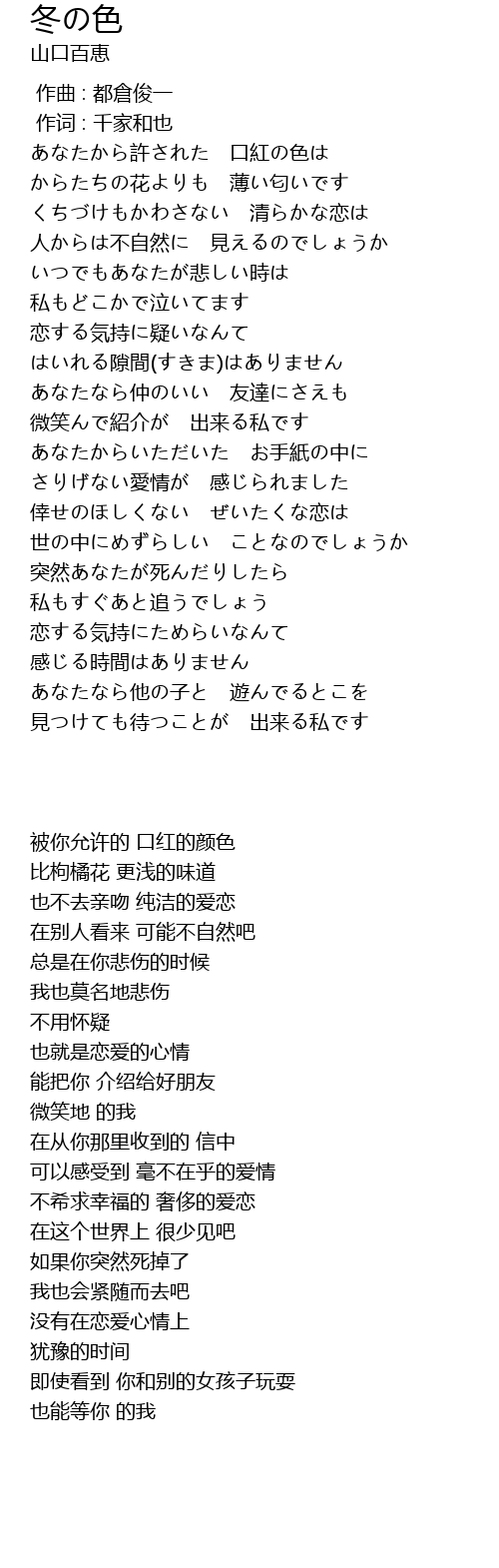 冬の色
山口百恵

作曲 : 都倉俊一
作词 : 千家和也
あなたから許された　口紅の色は
からたちの花よりも　薄い匂いです
くちづけもかわさない　清らかな恋は
人からは不自然に　見えるのでしょうか
いつでもあなたが悲しい時は
私もどこかで泣いてます
恋する気持に疑いなんて
はいれる隙間(すきま)はありません
あなたなら仲のいい　友達にさえも
微笑んで紹介が　出来る私です
あなたからいただいた　お手紙の中に
さりげない愛情が　感じられました
倖せのほしくない　ぜいたくな恋は
世の中にめずらしい　ことなのでしょうか
突然あなたが死んだりしたら
私もすぐあと追うでしょう
恋する気持にためらいなんて
感じる時間はありません
あなたなら他の子と　遊んでるとこを
見つけても待つことが　出来る私です

被你允许的 口红的颜色
比枸橘花 更浅的味道
也不去亲吻 纯洁的爱恋
在别人看来 可能不自然吧
总是在你悲伤的时候
我也莫名地悲伤
不用怀疑
也就是恋爱的心情
能把你 介绍给好朋友
微笑地 的我
在从你那里收到的 信中
可以感受到 毫不在乎的爱情
不希求幸福的 奢侈的爱恋
在这个世界上 很少见吧
如果你突然死掉了
我也会紧随而去吧
没有在恋爱心情上
犹豫的时间
即使看到 你和别的女孩子玩耍
也能等你 的我